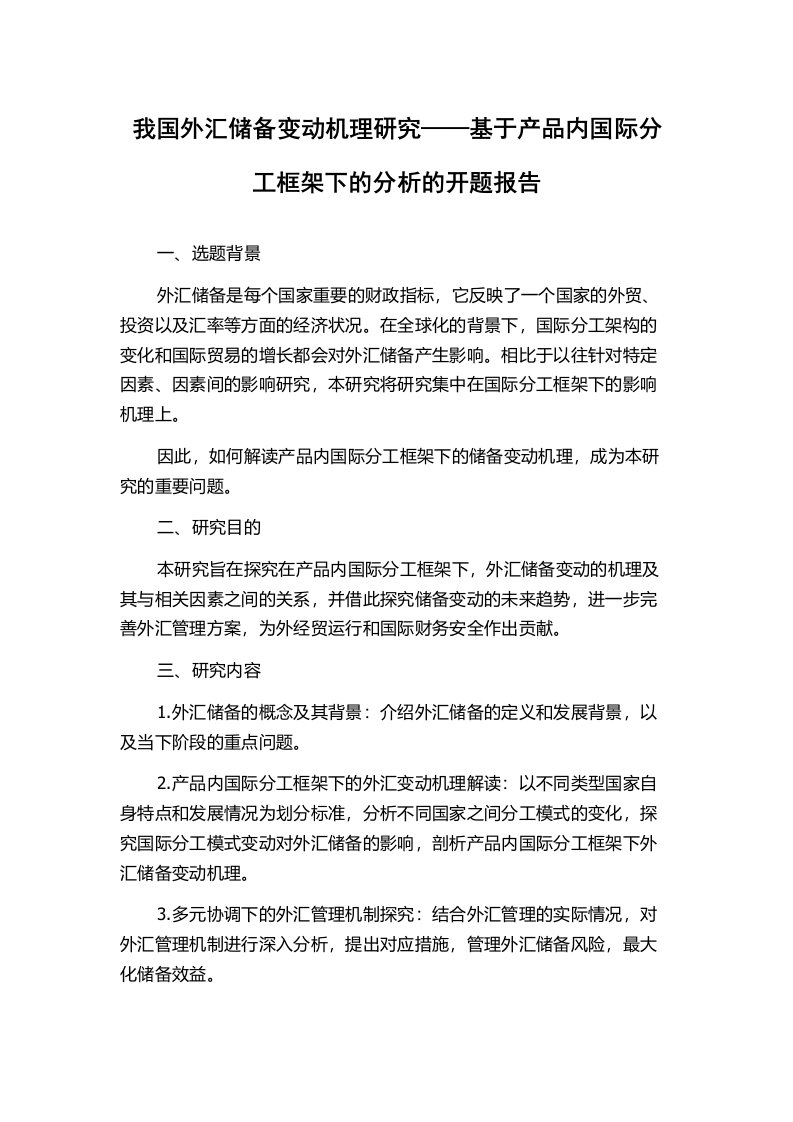 我国外汇储备变动机理研究——基于产品内国际分工框架下的分析的开题报告

一、选题背景

外汇储备是每个国家重要的财政指标，它反映了一个国家的外贸、投资以及汇率等方面的经济状况。在全球化的背景下，国际分工架构的变化和国际贸易的增长都会对外汇储备产生影响。相比于以往针对特定因素、因素间的影响研究，本研究将研究集中在国际分工框架下的影响机理上。

因此，如何解读产品内国际分工框架下的储备变动机理，成为本研究的重要问题。

二、研究目的

本研究旨在探究在产品内国际分工框架下，外汇储备变动的机理及其与相关因素之间的关系，并借此探究储备变动的未来趋势，进一步完善外汇管理方案，为外经贸运行和国际财务安全作出贡献。

三、研究内容

1.外汇储备的概念及其背景：介绍外汇储备的定义和发展背景，以及当下阶段的重点问题。

2.产品内国际分工框架下的外汇变动机理解读：以不同类型国家自身特点和发展情况为划分标准，分析不同国家之间分工模式的变化，探究国际分工模式变动对外汇储备的影响，剖析产品内国际分工框架下外汇储备变动机理。

3.多元协调下的外汇管理机制探究：结合外汇管理的实际情况，对外汇管理机制进行深入分析，提出对应措施，管理外汇储备风险，最大化储备效益。